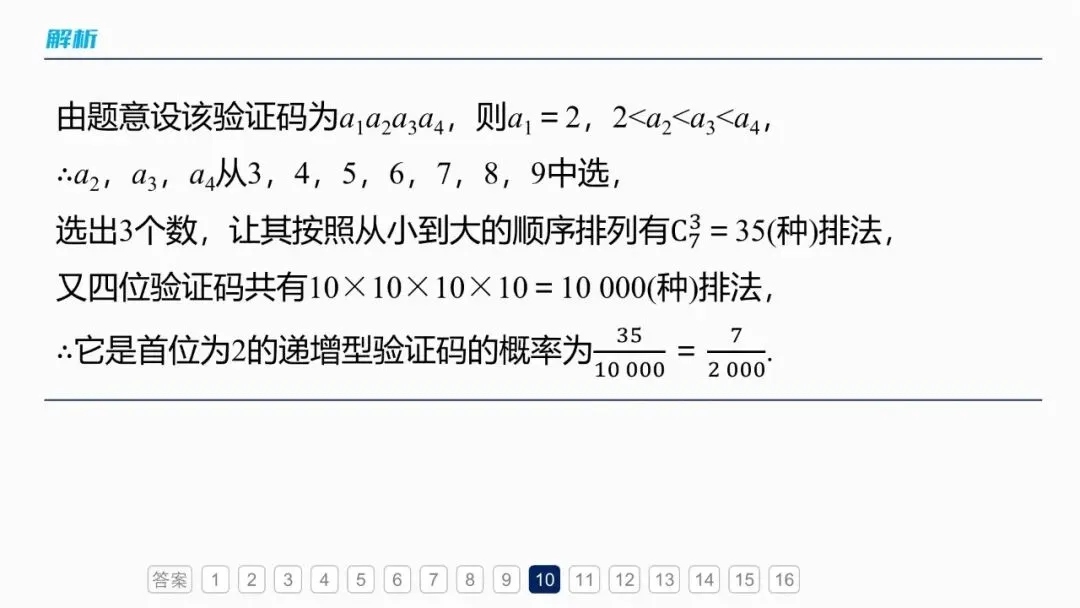 解析

由题意设该验证码为$a_1a_2a_3a_4$，则$a_1=2$，$2<a_2<a_3<a_4$，

$\therefore a_2$，$a_3$，$a_4$从3，4，5，6，7，8，9中选，

选出3个数，让其按照从小到大的顺序排列有$C_7^3=35$(种)排法，

又四位验证码共有$10\times10\times10\times10=10\ 000$(种)排法，

$\therefore$它是首位为2的递增型验证码的概率为$\frac{35}{10\ 000}=\frac{7}{2\ 000}$.

答案 1 2 3 4 5 6 7 8 9 10 11 12 13 14 15 16